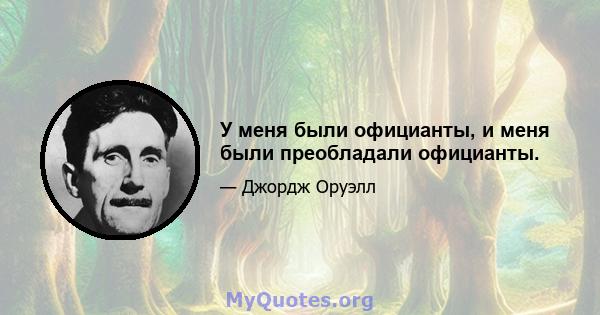 У меня были официанты, и меня были преобладали официанты.

— Джордж Оруэлл

MyQuotes.org